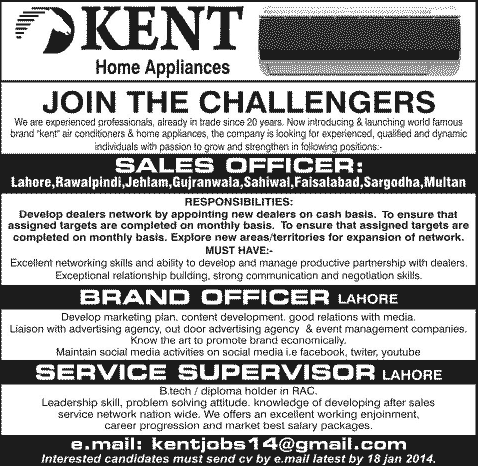 KENT
Home Appliances

JOIN THE CHALLENGERS

We are experienced professionals, already in trade since 20 years. Now introducing & launching world famous brand "kent" air conditioners & home appliances, the company is looking for experienced, qualified and dynamic individuals with passion to grow and strengthen in following positions:-

SALES OFFICER:
Lahore,Rawalpindi,Jehlam,Gujranwala,Sahiwal,Faisalabad,Sargodha,Multan

RESPONSIBILITIES:
Develop dealers network by appointing new dealers on cash basis. To ensure that assigned targets are completed on monthly basis. To ensure that assigned targets are completed on monthly basis. Explore new areas/territories for expansion of network.

MUST HAVE:-
Excellent networking skills and ability to develop and manage productive partnership with dealers. Exceptional relationship building, strong communication and negotiation skills.

BRAND OFFICER LAHORE

Develop marketing plan. content development. good relations with media.
Liaison with advertising agency, out door advertising agency & event management companies.
Know the art to promote brand economically.
Maintain social media activities on social media i.e facebook, twiter, youtube

SERVICE SUPERVISOR LAHORE

B.tech / diploma holder in RAC.
Leadership skill, problem solving attitude. knowledge of developing after sales service network nation wide. We offers an excellent working enjoinment, career progression and market best salary packages.

e.mail: kentjobs14@gmail.com
Interested candidates must send cv by e.mail latest by 18 jan 2014.